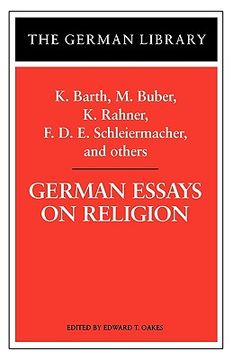 THE GERMAN LIBRARY

K. Barth, M. Buber, K. Rahner, F. D. E. Schleiermacher, and others

GERMAN ESSAYS ON RELIGION

EDITED BY EDWARD T. OAKES